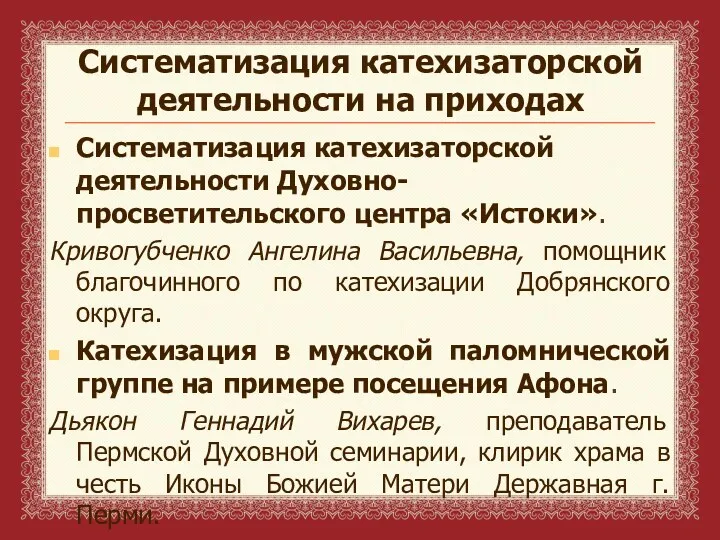 Систематизация катехизаторской деятельности на приходах

Систематизация катехизаторской деятельности Духовно-просветительского центра «Истоки».

Кривогубченко Ангелина Васильевна, помощник благочинного по катехизации Добрянского округа.

Катехизация в мужской паломнической группе на примере посещения Афона.

Дьякон Геннадий Вихарев, преподаватель Пермской Духовной семинарии, клирик храма в честь Иконы Божией Матери Державная г. Перми.